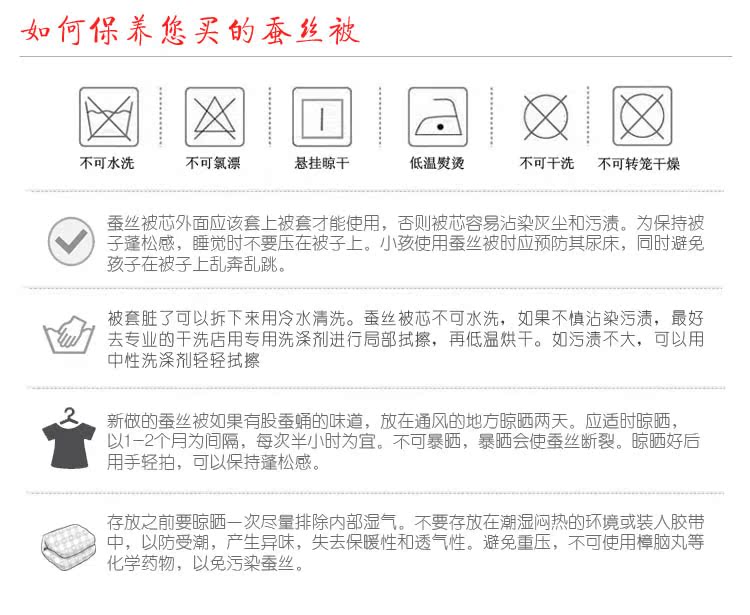 如何保养您买的蚕丝被

不可水洗

不可氯漂

悬挂晾干

低温熨烫

不可干洗

不可转笼干燥

蚕丝被芯外面应该套上被套才能使用，否则被芯容易沾染灰尘和污渍。为保持被子蓬松感，睡觉时不要压在被子上。小孩使用蚕丝被时应预防其尿床，同时避免孩子在被子上乱奔乱跳。

被套脏了可以拆下来用冷水清洗。蚕丝被芯不可水洗，如果不慎沾染污渍，最好去专业的干洗店用专用洗涤剂进行局部拭擦，再低温烘干。如污渍不大，可以用中性洗涤剂轻轻拭擦

新做的蚕丝被如果有股蚕蛹的味道，放在通风的地方晾晒两天。应适时晾晒，以1-2个月为间隔，每次半小时为宜。不可暴晒，暴晒会使蚕丝断裂。晾晒好后用手轻拍，可以保持蓬松感。

存放之前要晾晒一次尽量排除内部湿气。不要存放在潮湿闷热的环境或装人胶带中，以防受潮，产生异味，失去保暖性和透气性。避免重压，不可使用樟脑丸等化学药物，以免污染蚕丝。